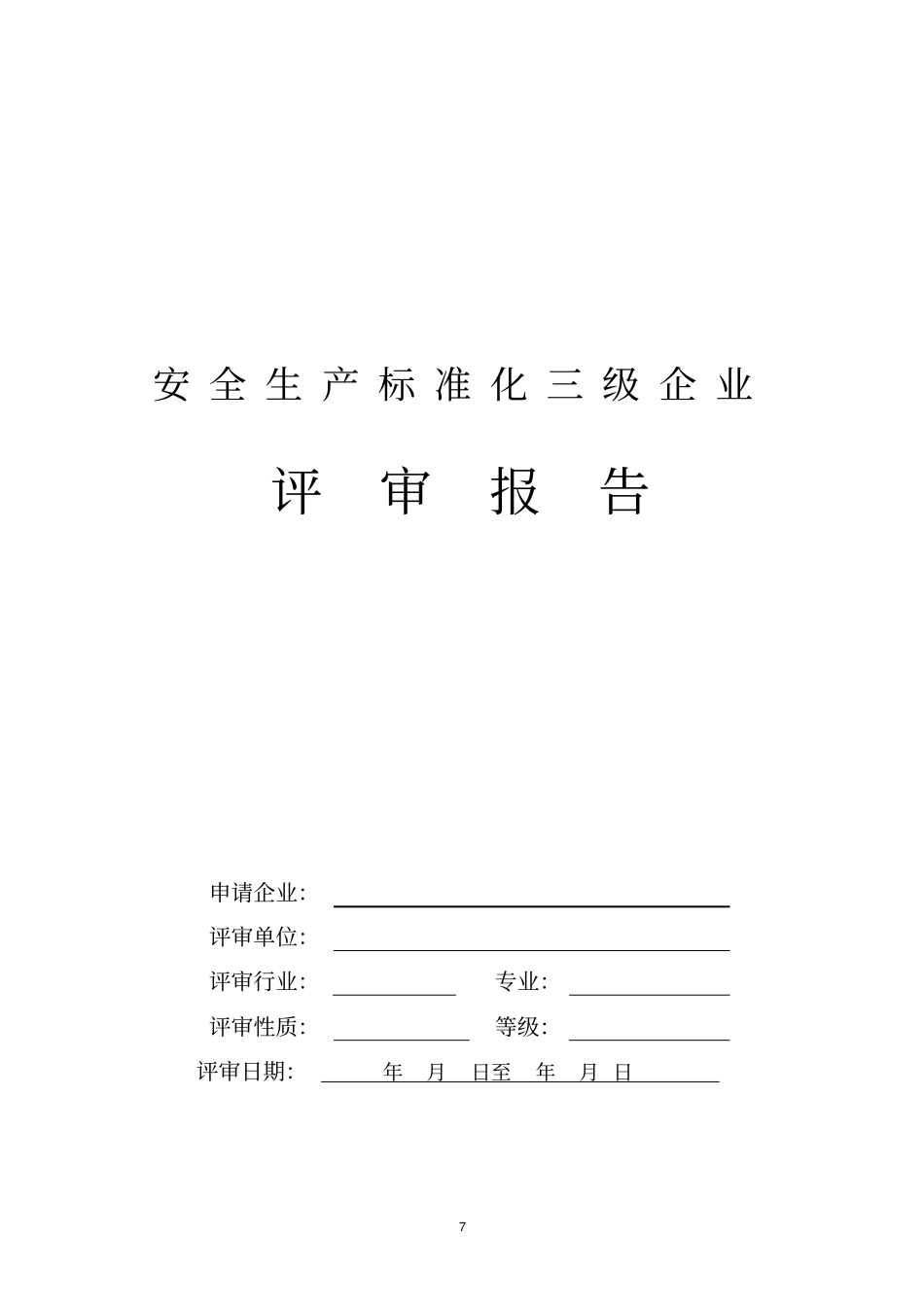 安全生产标准化三级企业

评审报告

申请企业：

评审单位：

评审行业：　　　　专业：

评审性质：　　　　等级：

评审日期：　　年　月　日至　年　月　日

7